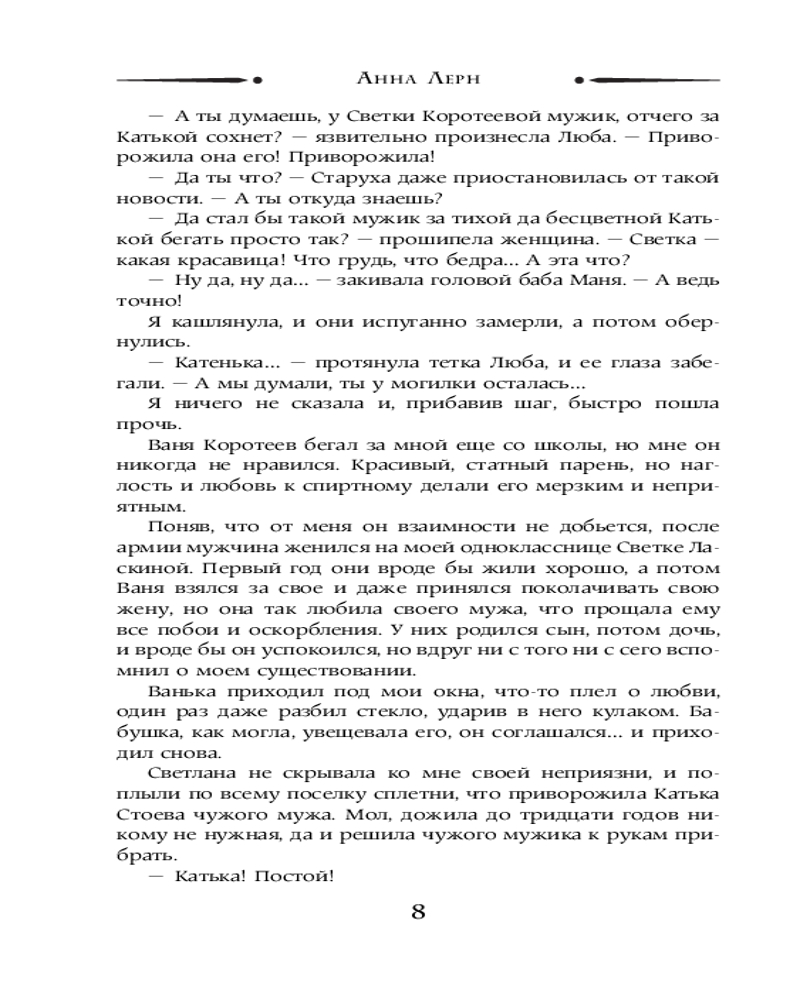 Анна Лерн

— А ты думаешь, у Светки Коротеевой мужик, отчего за Катькой сохнет? — язвительно произнесла Люба. — Приворожила она его! Приворожила!

— Да ты что? — Старуха даже приостановилась от такой новости. — А ты откуда знаешь?

— Да стал бы такой мужик за тихой да бесцветной Катькой бегать просто так? — прошипела женщина. — Светка — какая красавица! Что грудь, что бедра... А эта что?

— Ну да, ну да... — закивала головой баба Маня. — А ведь точно!

Я кашлянула, и они испуганно замерли, а потом обернулись.

— Катенька... — протянула тетка Люба, и ее глаза забегали. — А мы думали, ты у могилки осталась...

Я ничего не сказала и, прибавив шаг, быстро пошла прочь.

Ваня Коротеев бегал за мной еще со школы, но мне он никогда не нравился. Красивый, статный парень, но наглость и любовь к спиртному делали его мерзким и неприятным.

Поняв, что от меня он взаимности не добьется, после армии мужчина женился на моей однокласснице Светке Ласкиной. Первый год они вроде бы жили хорошо, а потом Ваня взялся за свое и даже принялся поколачивать свою жену, но она так любила своего мужа, что прощала ему все побои и оскорбления. У них родился сын, потом дочь, и вроде бы он успокоился, но вдруг ни с того ни с сего вспомнил о моем существовании.

Ванька приходил под мои окна, что-то плел о любви, один раз даже разбил стекло, ударив в него кулаком. Бабушка, как могла, увещевала его, он соглашался... и приходил снова.

Светлана не скрывала ко мне своей неприязни, и поплыли по всему поселку сплетни, что приворожила Катька Стоева чужого мужа. Мол, дожила до тридцати годов никому не нужная, да и решила чужого мужика к рукам прибрать.

— Катька! Постой!

8